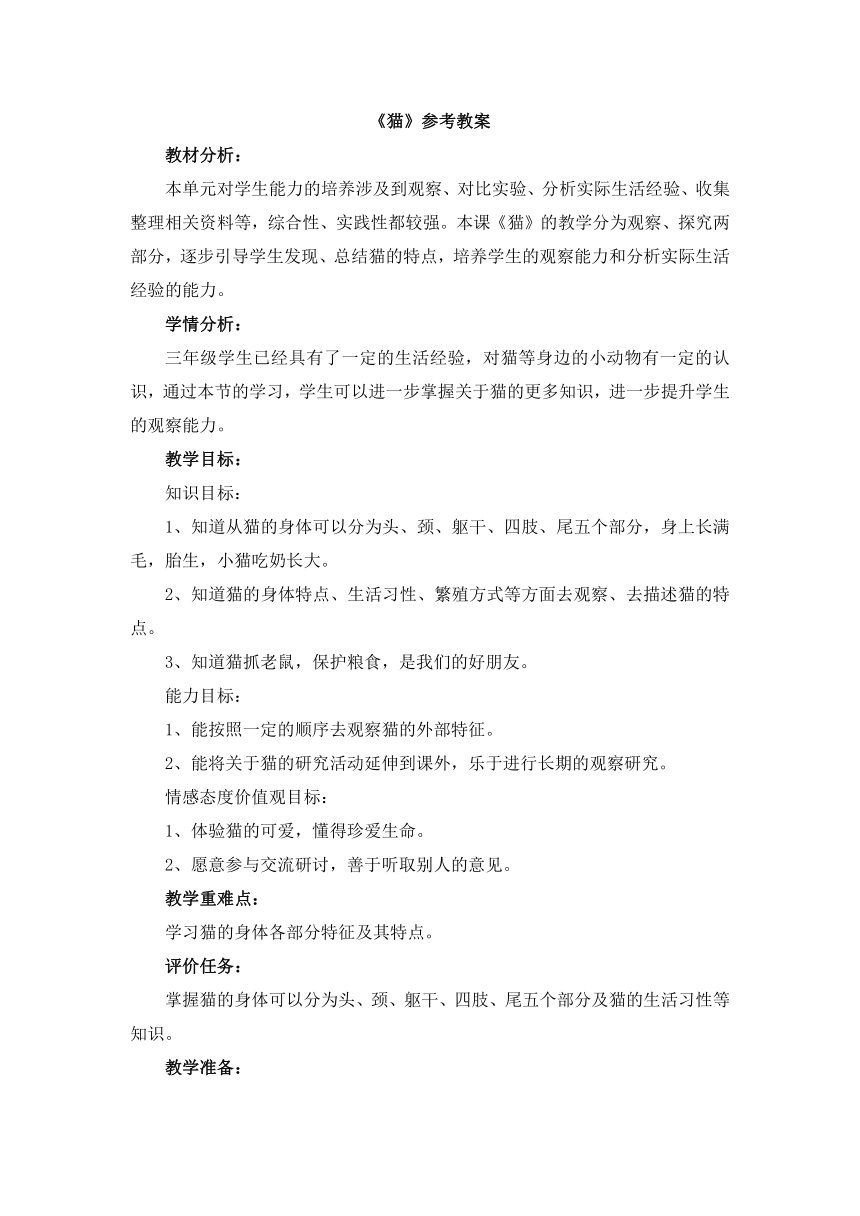 《猫》参考教案

教材分析：

本单元对学生能力的培养涉及到观察、对比实验、分析实际生活经验、收集整理相关资料等，综合性、实践性都较强。本课《猫》的教学分为观察、探究两部分，逐步引导学生发现、总结猫的特点，培养学生的观察能力和分析实际生活经验的能力。

学情分析：

三年级学生已经具有了一定的生活经验，对猫等身边的小动物有一定的认识，通过本节的学习，学生可以进一步掌握关于猫的更多知识，进一步提升学生的观察能力。

教学目标：

知识目标：

1、知道从猫的身体可以分为头、颈、躯干、四肢、尾五个部分，身上长满毛，胎生，小猫吃奶长大。

2、知道猫的身体特点、生活习性、繁殖方式等方面去观察、去描述猫的特点。

3、知道猫抓老鼠，保护粮食，是我们的好朋友。

能力目标：

1、能按照一定的顺序去观察猫的外部特征。

2、能将关于猫的研究活动延伸到课外，乐于进行长期的观察研究。

情感态度价值观目标：

1、体验猫的可爱，懂得珍爱生命。

2、愿意参与交流研讨，善于听取别人的意见。

教学重难点：

学习猫的身体各部分特征及其特点。

评价任务：

掌握猫的身体可以分为头、颈、躯干、四肢、尾五个部分及猫的生活习性等知识。

教学准备：